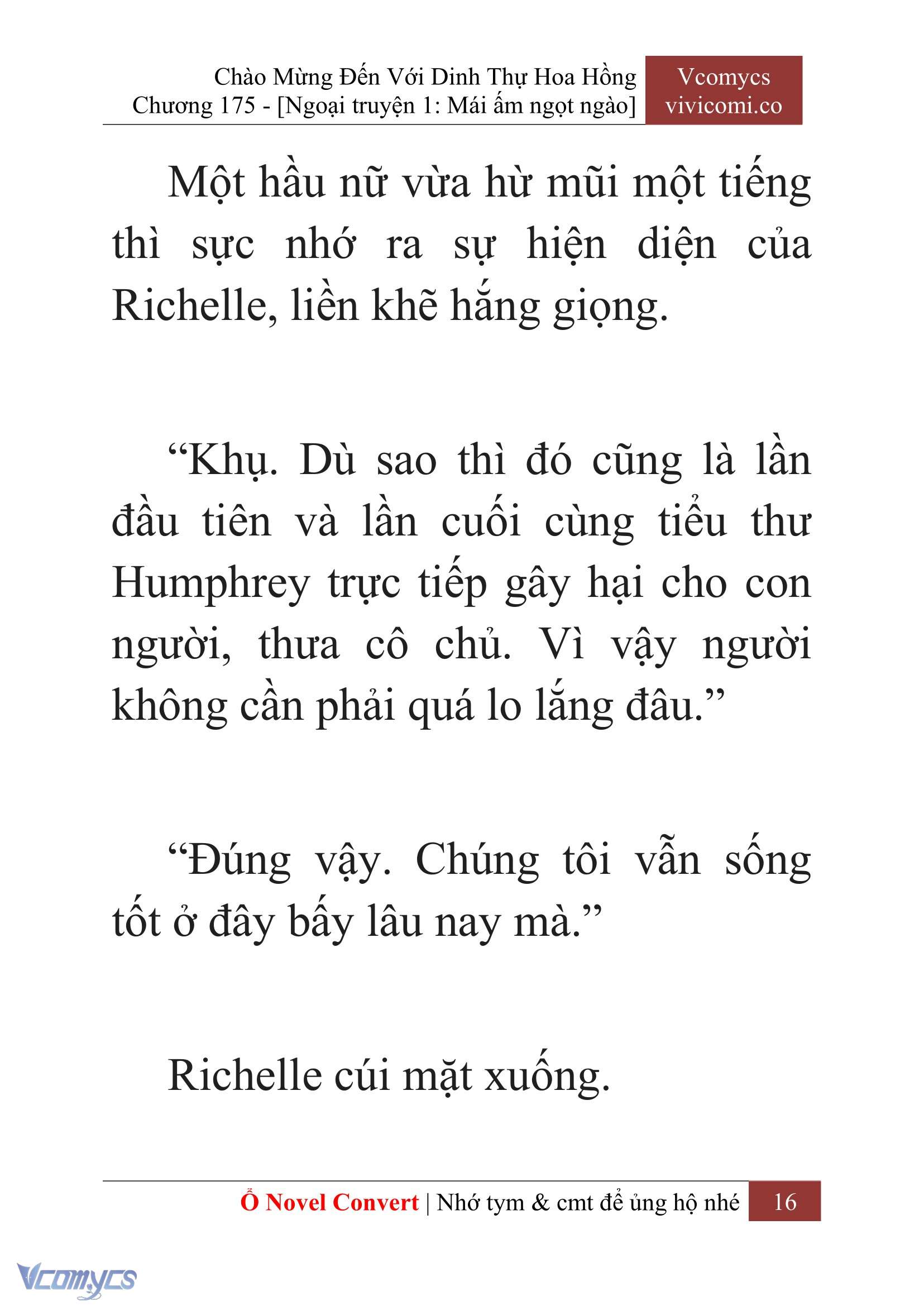 Chào Mừng Đến Với Dinh Thự Hoa Hồng
Chương 175 - [Ngoại truyện 1: Mái ấm ngọt ngào]

Vcomycs
vivicomi.co

Một hầu nữ vừa hừ mũi một tiếng thì sực nhớ ra sự hiện diện của Richelle, liền khẽ hắng giọng.

“Khụ. Dù sao thì đó cũng là lần đầu tiên và lần cuối cùng tiểu thư Humphrey trực tiếp gây hại cho con người, thưa cô chủ. Vì vậy người không cần phải quá lo lắng đâu.”

“Đúng vậy. Chúng tôi vẫn sống tốt ở đây bấy lâu nay mà.”

Richelle cúi mặt xuống.

Ổ Novel Convert | Nhớ tym & cmt để ủng hộ nhé 16

Vcomycs